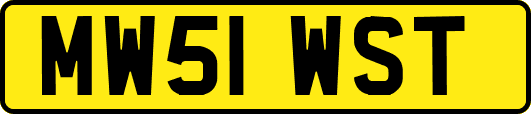 MW51 WST